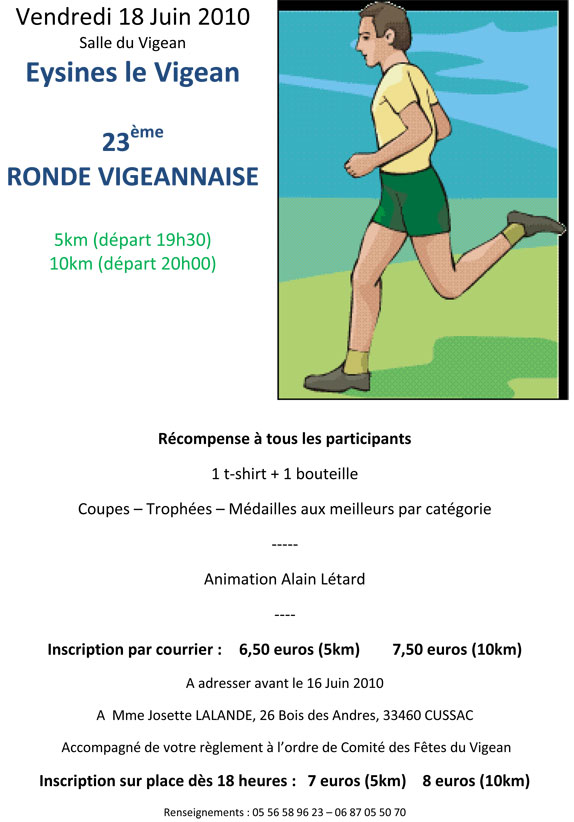 Vendredi 18 Juin 2010
Salle du Vigean
Eysines le Vigean

23ème
RONDE VIGEANNAISE

5km (départ 19h30)
10km (départ 20h00)

Récompense à tous les participants

1 t-shirt + 1 bouteille

Coupes – Trophées – Médailles aux meilleurs par catégorie

-----

Animation Alain Létard

----

Inscription par courrier : 6,50 euros (5km) 7,50 euros (10km)

A adresser avant le 16 Juin 2010

A Mme Josette LALANDE, 26 Bois des Andres, 33460 CUSSAC

Accompagné de votre règlement à l'ordre de Comité des Fêtes du Vigean

Inscription sur place dès 18 heures : 7 euros (5km) 8 euros (10km)

Renseignements : 05 56 58 96 23 – 06 87 05 50 70